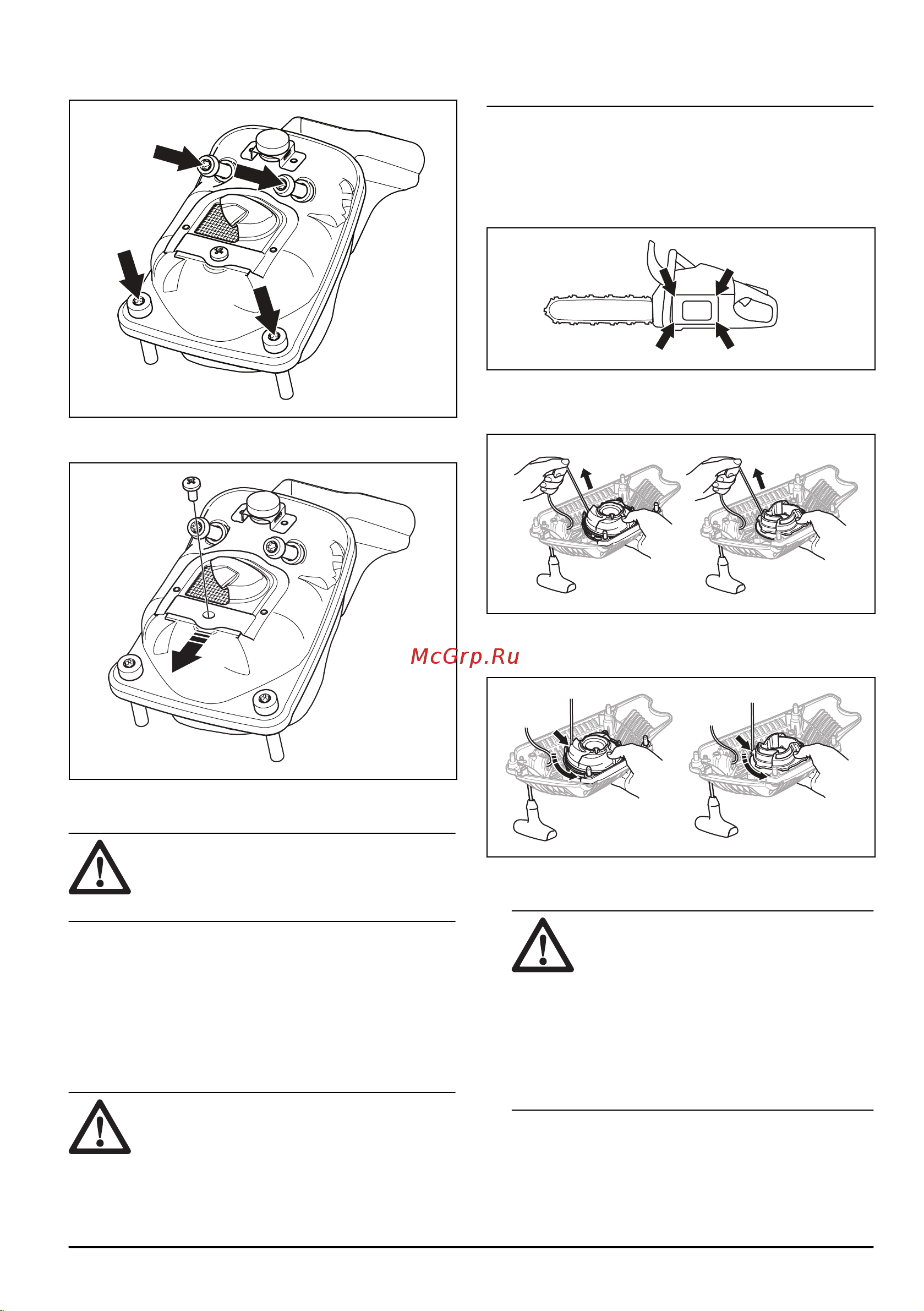 McGrp.Ru